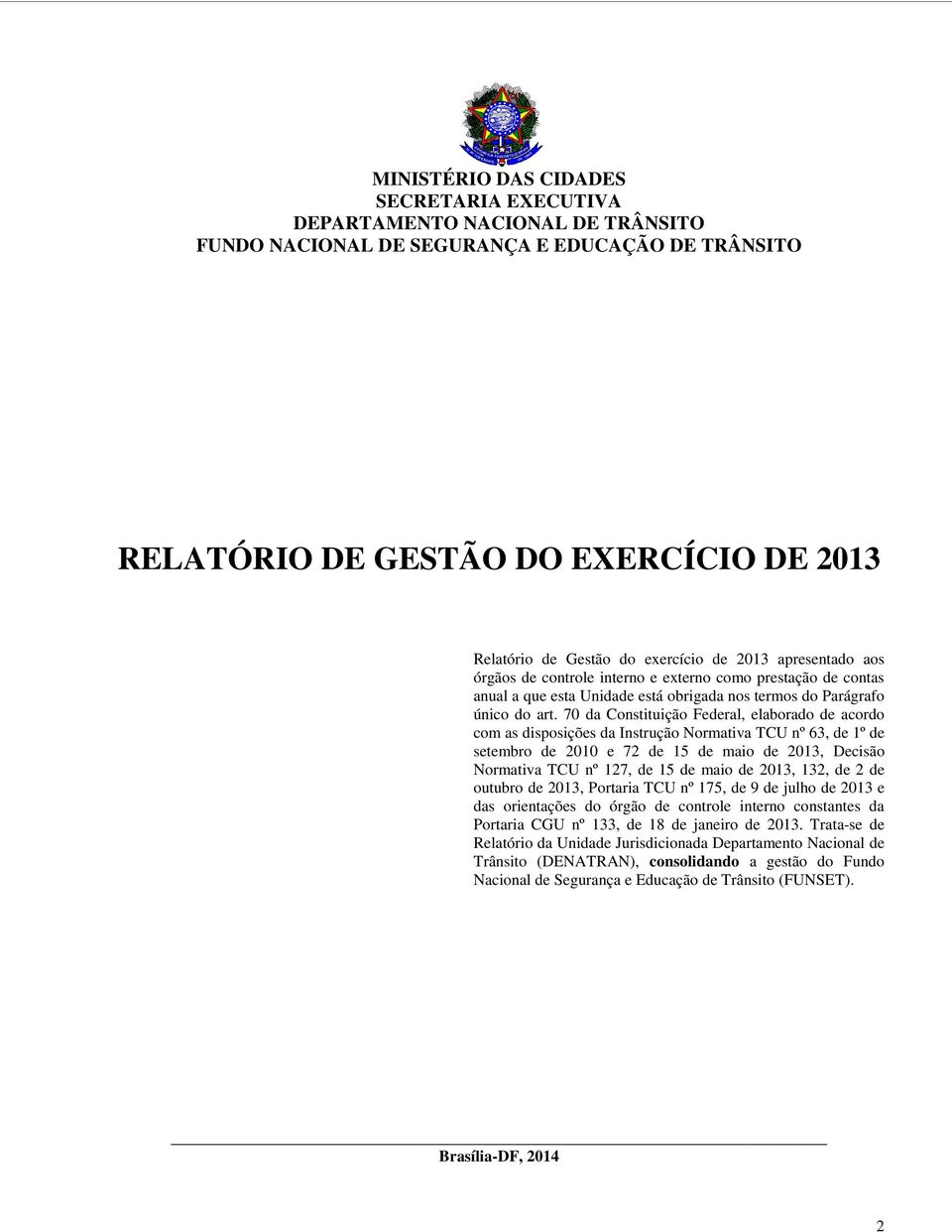 MINISTÉRIO DAS CIDADES
SECRETARIA EXECUTIVA
DEPARTAMENTO NACIONAL DE TRÂNSITO
FUNDO NACIONAL DE SEGURANÇA E EDUCAÇÃO DE TRÂNSITO

RELATÓRIO DE GESTÃO DO EXERCÍCIO DE 2013

Relatório de Gestão do exercício de 2013 apresentado aos órgãos de controle interno e externo como prestação de contas anual a que esta Unidade está obrigada nos termos do Parágrafo único do art. 70 da Constituição Federal, elaborado de acordo com as disposições da Instrução Normativa TCU nº 63, de 1º de setembro de 2010 e 72 de 15 de maio de 2013, Decisão Normativa TCU nº 127, de 15 de maio de 2013, 132, de 2 de outubro de 2013, Portaria TCU nº 175, de 9 de julho de 2013 e das orientações do órgão de controle interno constantes da Portaria CGU nº 133, de 18 de janeiro de 2013. Trata-se de Relatório da Unidade Jurisdicionada Departamento Nacional de Trânsito (DENATRAN), consolidando a gestão do Fundo Nacional de Segurança e Educação de Trânsito (FUNSET).

Brasília-DF, 2014

2